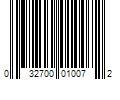 0 32700 01007 2